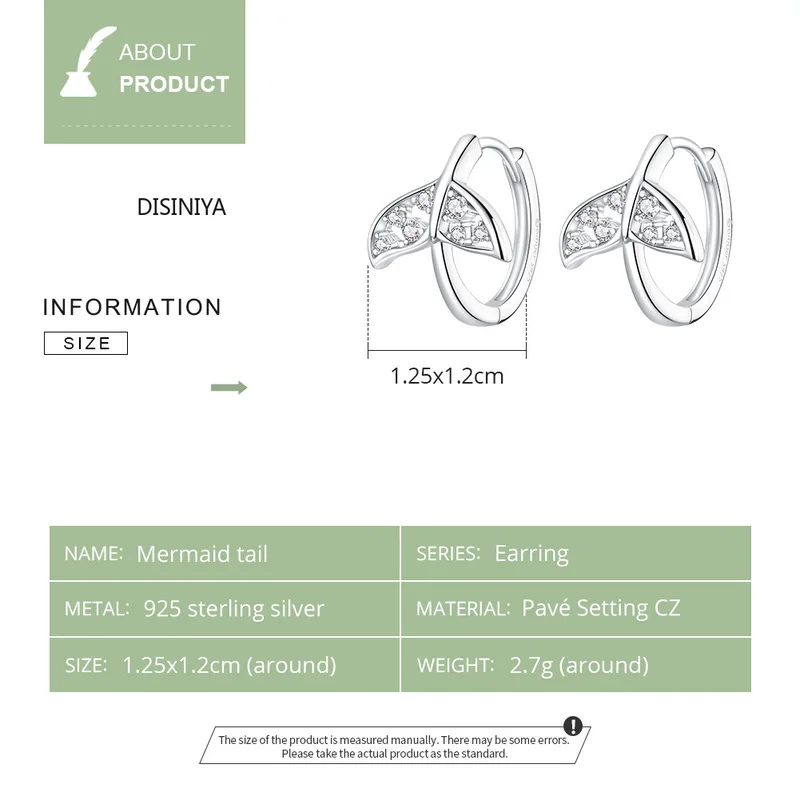 ABOUT
PRODUCT

DISINIYA

INFORMATION
SIZE

1.25x1.2cm

| NAME: Mermaid tail | SERIES: Earring |
|---|---|
| METAL: 925 sterling silver | MATERIAL: Pavé Setting CZ |
| SIZE: 1.25x1.2cm (around) | WEIGHT: 2.7g (around) |

The size of the product is measured manually. There may be some errors. Please take the actual product as the standard.